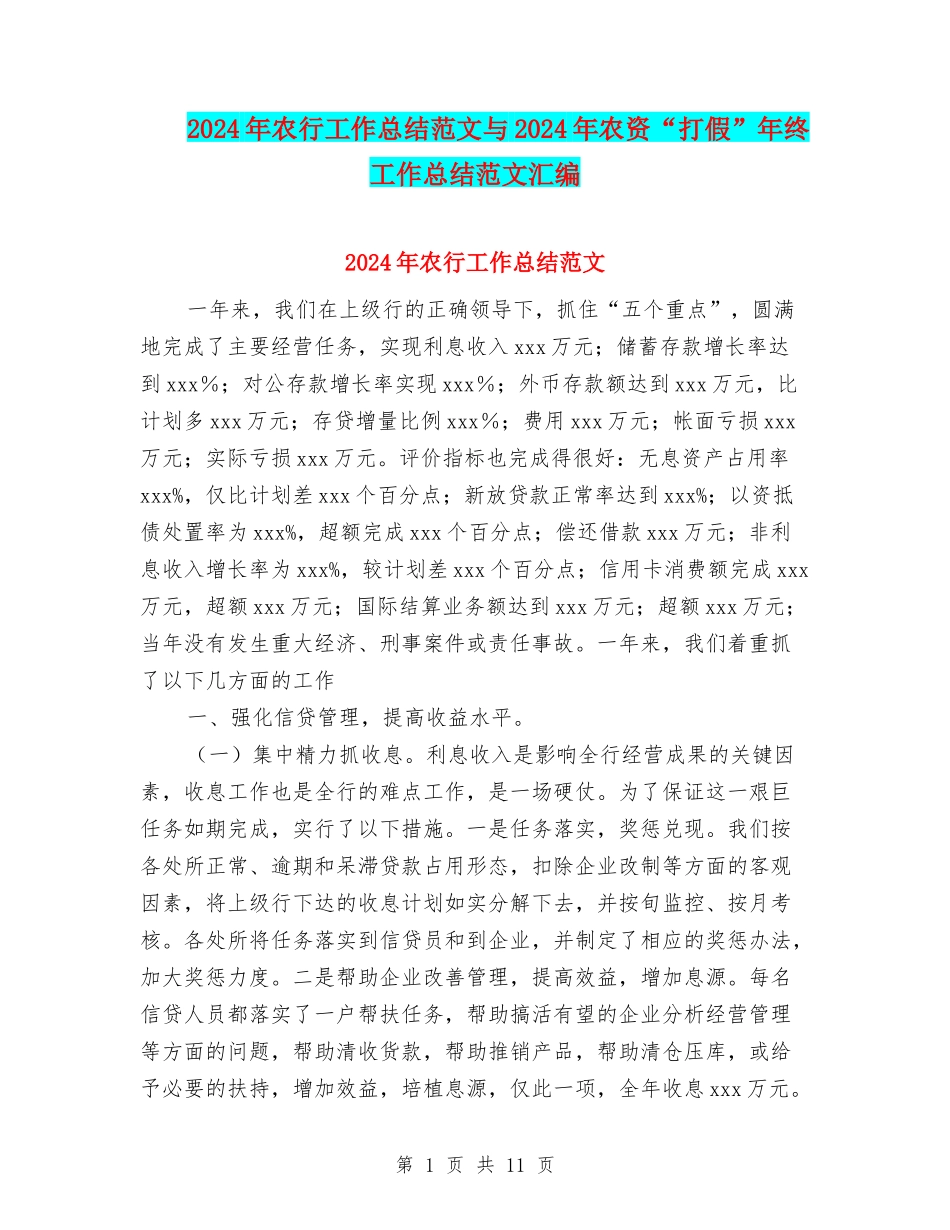 2024年农行工作总结范文与2024年农资“打假”年终工作总结范文汇编

2024年农行工作总结范文

一年来，我们在上级行的正确领导下，抓住“五个重点”，圆满地完成了主要经营任务，实现利息收入xxx万元；储蓄存款增长率达到xxx%；对公存款增长率实现xxx%；外币存款额达到xxx万元，比计划多xxx万元；存贷增量比例xxx%；费用xxx万元；帐面亏损xxx万元；实际亏损xxx万元。评价指标也完成得很好：无息资产占用率xxx%，仅比计划差xxx个百分点；新放贷款正常率达到xxx%；以资抵债处置率为xxx%，超额完成xxx个百分点；偿还借款xxx万元；非利息收入增长率为xxx%，较计划差xxx个百分点；信用卡消费额完成xxx万元，超额xxx万元；国际结算业务额达到xxx万元；超额xxx万元；当年没有发生重大经济、刑事案件或责任事故。一年来，我们着重抓了以下几方面的工作

一、强化信贷管理，提高收益水平。

（一）集中精力抓收息。利息收入是影响全行经营成果的关键因素，收息工作也是全行的难点工作，是一场硬仗。为了保证这一艰巨任务如期完成，实行了以下措施。一是任务落实，奖惩兑现。我们按各处所正常、逾期和呆滞贷款占用形态，扣除企业改制等方面的客观因素，将上级行下达的收息计划如实分解下去，并按旬监控、按月考核。各处所将任务落实到信贷员和到企业，并制定了相应的奖惩办法，加大奖惩力度。二是帮助企业改善管理，提高效益，增加息源。每名信贷人员都落实了一户帮扶任务，帮助搞活有望的企业分析经营管理等方面的问题，帮助清收货款，帮助推销产品，帮助清仓压库，或给予必要的扶持，增加效益，培植息源，仅此一项，全年收息xxx万元。

第 1 页 共 11 页